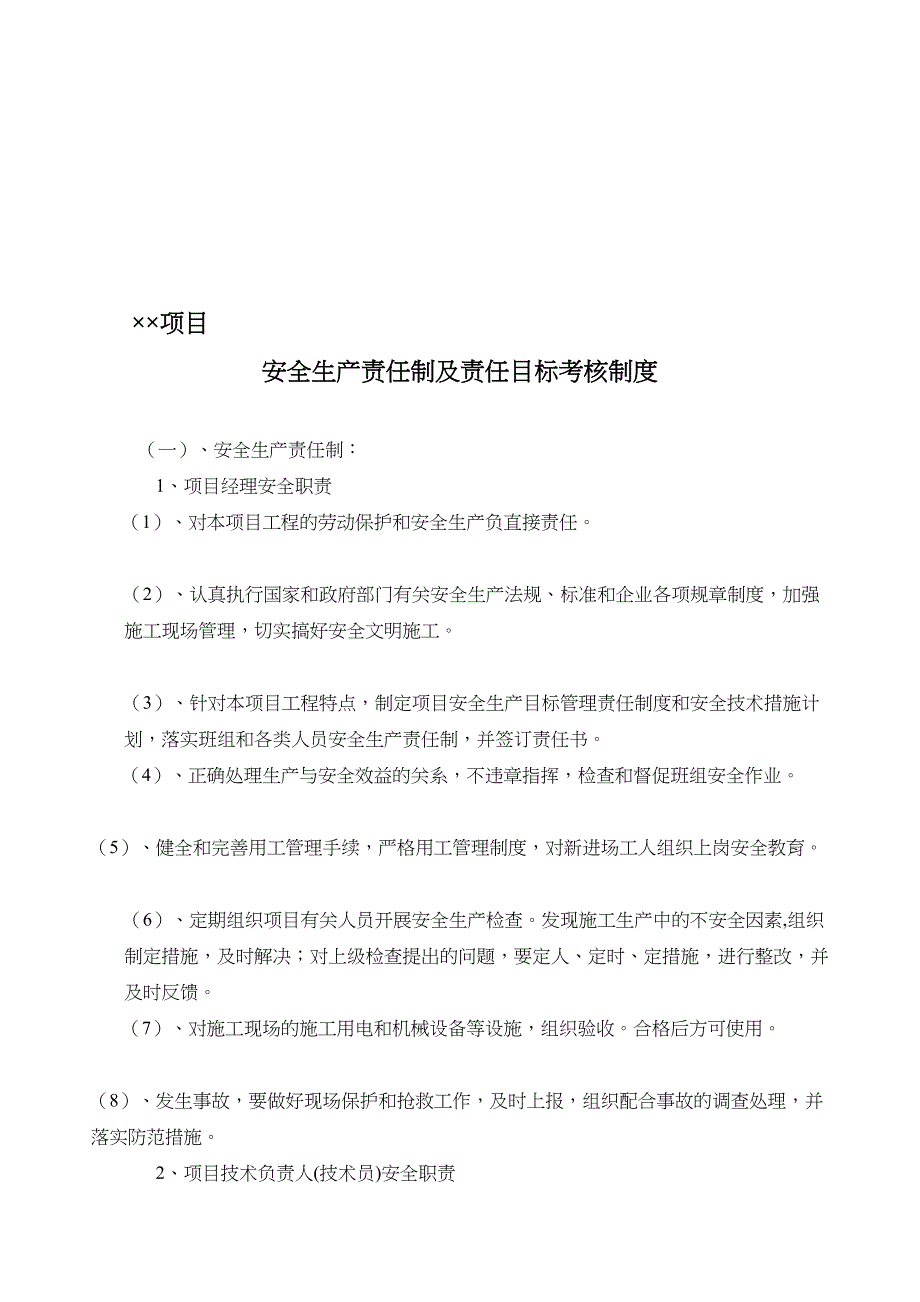 ××项目

安全生产责任制及责任目标考核制度

（一）、安全生产责任制：

1、项目经理安全职责

（1）、对本项目工程的劳动保护和安全生产负直接责任。

（2）、认真执行国家和政府部门有关安全生产法规、标准和企业各项规章制度，加强施工现场管理，切实搞好安全文明施工。

（3）、针对本项目工程特点，制定项目安全生产目标管理责任制度和安全技术措施计划，落实班组和各类人员安全生产责任制，并签订责任书。

（4）、正确处理生产与安全效益的关系，不违章指挥，检查和督促班组安全作业。

（5）、健全和完善用工管理手续，严格用工管理制度，对新进场工人组织上岗安全教育。

（6）、定期组织项目有关人员开展安全生产检查。发现施工生产中的不安全因素,组织制定措施，及时解决；对上级检查提出的问题，要定人、定时、定措施，进行整改，并及时反馈。

（7）、对施工现场的施工用电和机械设备等设施，组织验收。合格后方可使用。

（8）、发生事故，要做好现场保护和抢救工作，及时上报，组织配合事故的调查处理，并落实防范措施。

2、项目技术负责人(技术员)安全职责